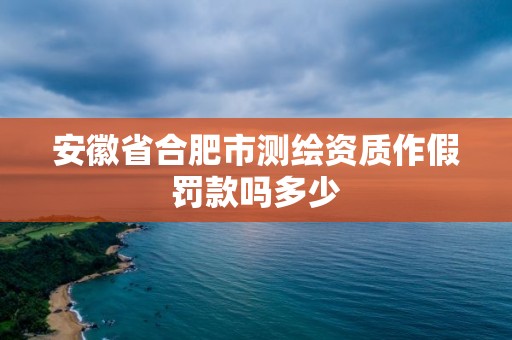 安徽省合肥市测绘资质作假罚款吗多少